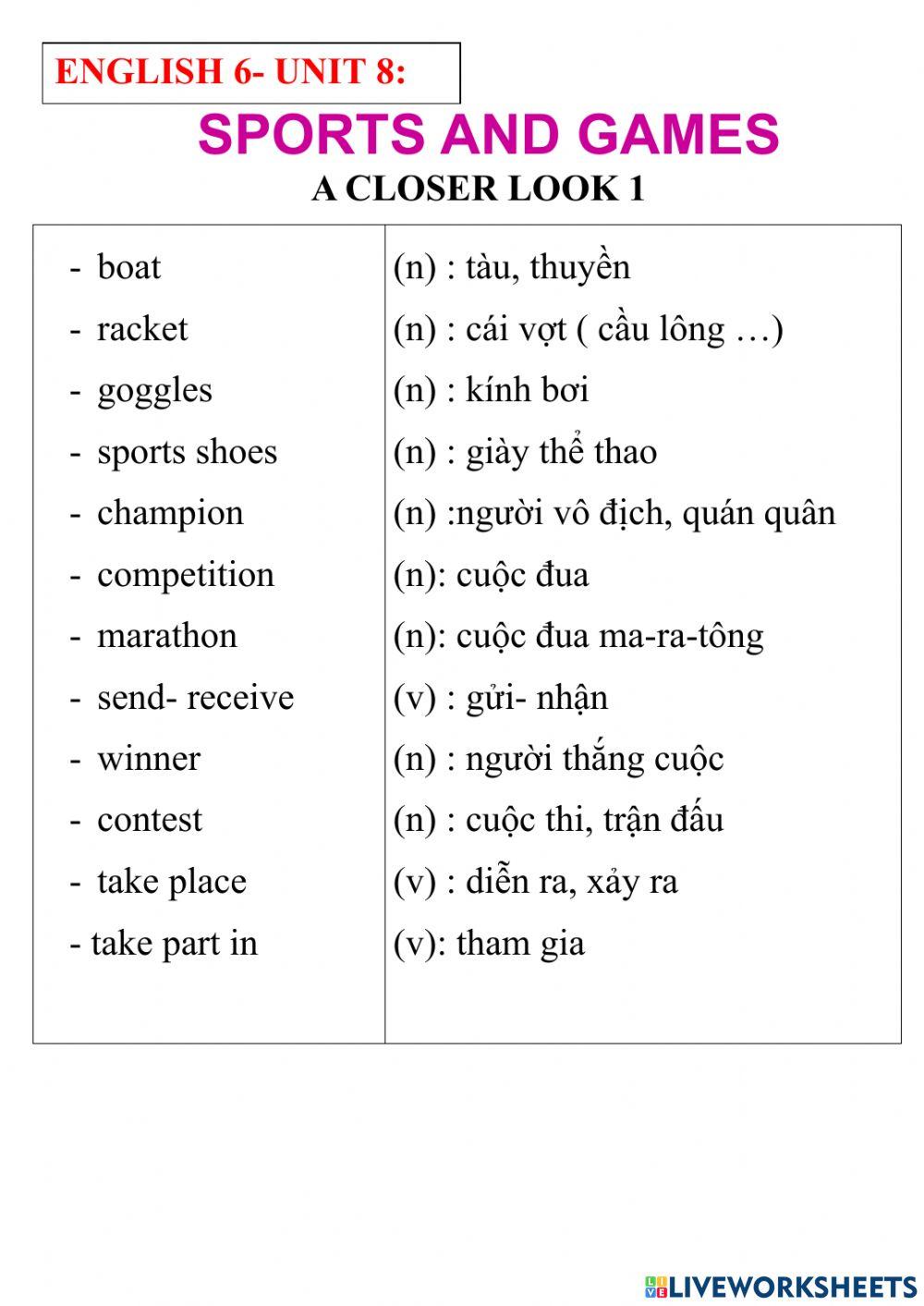 ENGLISH 6- UNIT 8:

SPORTS AND GAMES

A CLOSER LOOK 1

| | |
|---|---|
| - boat | (n) : tàu, thuyền |
| - racket | (n) : cái vợt ( cầu lông …) |
| - goggles | (n) : kính bơi |
| - sports shoes | (n) : giày thể thao |
| - champion | (n) :người vô địch, quán quân |
| - competition | (n): cuộc đua |
| - marathon | (n): cuộc đua ma-ra-tông |
| - send- receive | (v) : gửi- nhận |
| - winner | (n) : người thắng cuộc |
| - contest | (n) : cuộc thi, trận đấu |
| - take place | (v) : diễn ra, xảy ra |
| - take part in | (v): tham gia |

LIVEWORKSHEETS